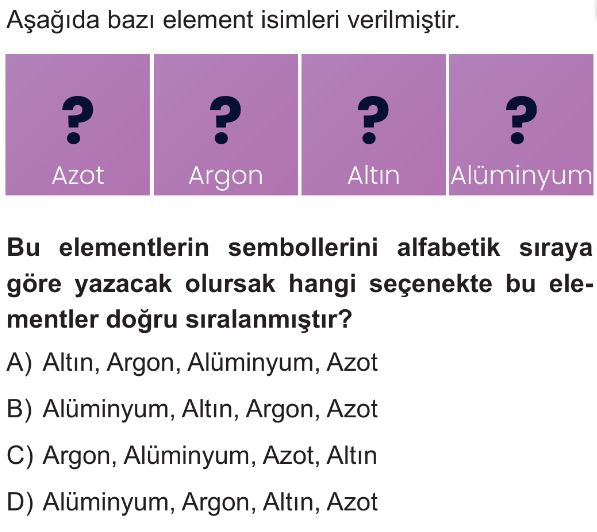 Aşağıda bazı element isimleri verilmiştir.

?
Azot

?
Argon

?
Altın

?
Alüminyum

Bu elementlerin sembollerini alfabetik sıraya göre yazacak olursak hangi seçenekte bu elementler doğru sıralanmıştır?

A) Altın, Argon, Alüminyum, Azot

B) Alüminyum, Altın, Argon, Azot

C) Argon, Alüminyum, Azot, Altın

D) Alüminyum, Argon, Altın, Azot